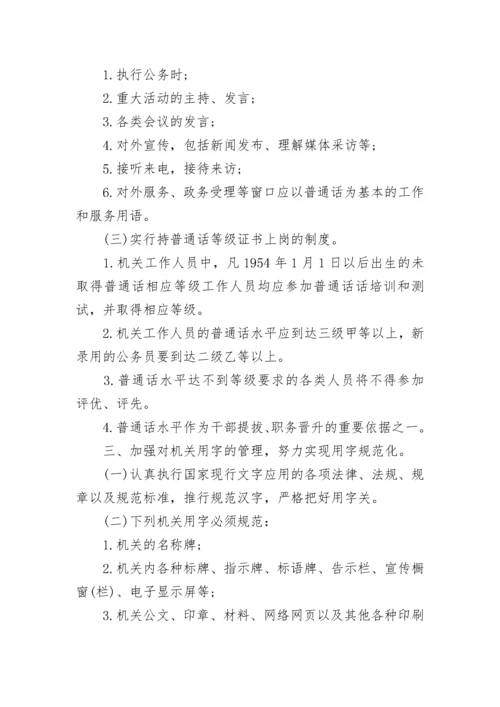 1. 执行公务时；

2. 重大活动的主持、发言；

3. 各类会议的发言；

4. 对外宣传，包括新闻发布、理解媒体采访等；

5. 接听来电，接待来访；

6. 对外服务、政务受理等窗口应以普通话为基本的工作和服务用语。

(三) 实行持普通话等级证书上岗的制度。

1. 机关工作人员中，凡 1954 年 1 月 1 日以后出生的未取得普通话相应等级工作人员均应参加普通话话培训和测试，并取得相应等级。

2. 机关工作人员的普通话水平应到达三级甲等以上，新录用的公务员要到达二级乙等以上。

3. 普通话水平达不到等级要求的各类人员将不得参加评优、评先。

4. 普通话水平作为干部提拔、职务晋升的重要依据之一。

三、加强对机关用字的管理，努力实现用字规范化。

(一) 认真执行国家现行文字应用的各项法律、法规、规章以及规范标准，推行规范汉字，严格把好用字关。

(二) 下列机关用字必须规范：

1. 机关的名称牌；

2. 机关内各种标牌、指示牌、标语牌、告示栏、宣传橱窗(栏)、电子显示屏等；

3. 机关公文、印章、材料、网络网页以及其他各种印刷